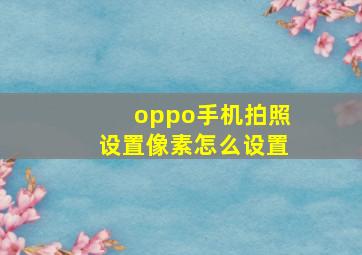 oppo手机拍照设置像素怎么设置